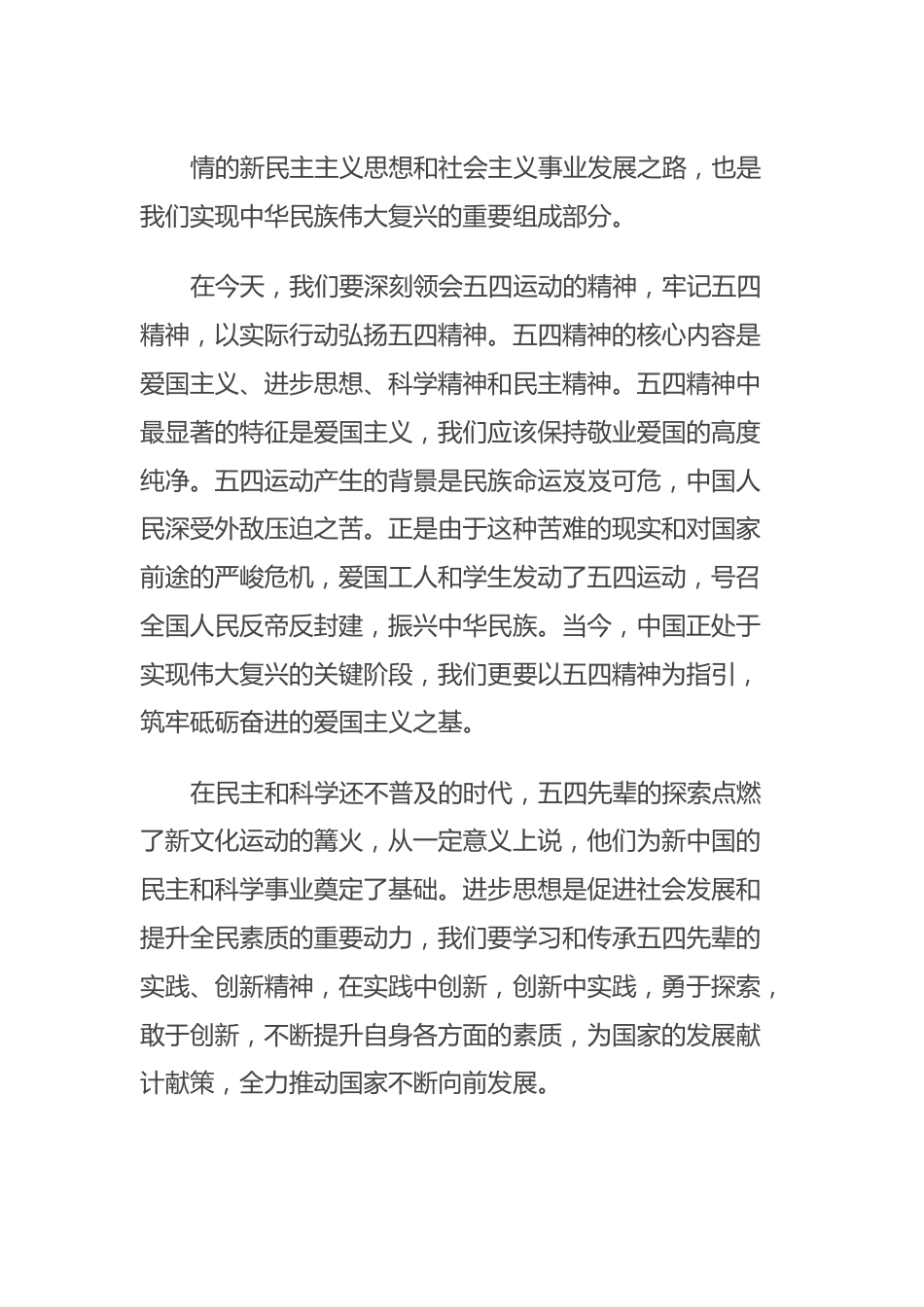 情的新民主主义思想和社会主义事业发展之路，也是我们实现中华民族伟大复兴的重要组成部分。

在今天，我们要深刻领会五四运动的精神，牢记五四精神，以实际行动弘扬五四精神。五四精神的核心内容是爱国主义、进步思想、科学精神和民主精神。五四精神中最显著的特征是爱国主义，我们应该保持敬业爱国的高度纯净。五四运动产生的背景是民族命运岌岌可危，中国人民深受外敌压迫之苦。正是由于这种苦难的现实和对国家前途的严峻危机，爱国工人和学生发动了五四运动，号召全国人民反帝反封建，振兴中华民族。当今，中国正处于实现伟大复兴的关键阶段，我们更要以五四精神为指引，筑牢砥砺奋进的爱国主义之基。

在民主和科学还不普及的时代，五四先辈的探索点燃了新文化运动的篝火，从一定意义上说，他们为新中国的民主和科学事业奠定了基础。进步思想是促进社会发展和提升全民素质的重要动力，我们要学习和传承五四先辈的实践、创新精神，在实践中创新，创新中实践，勇于探索，敢于创新，不断提升自身各方面的素质，为国家的发展献计献策，全力推动国家不断向前发展。